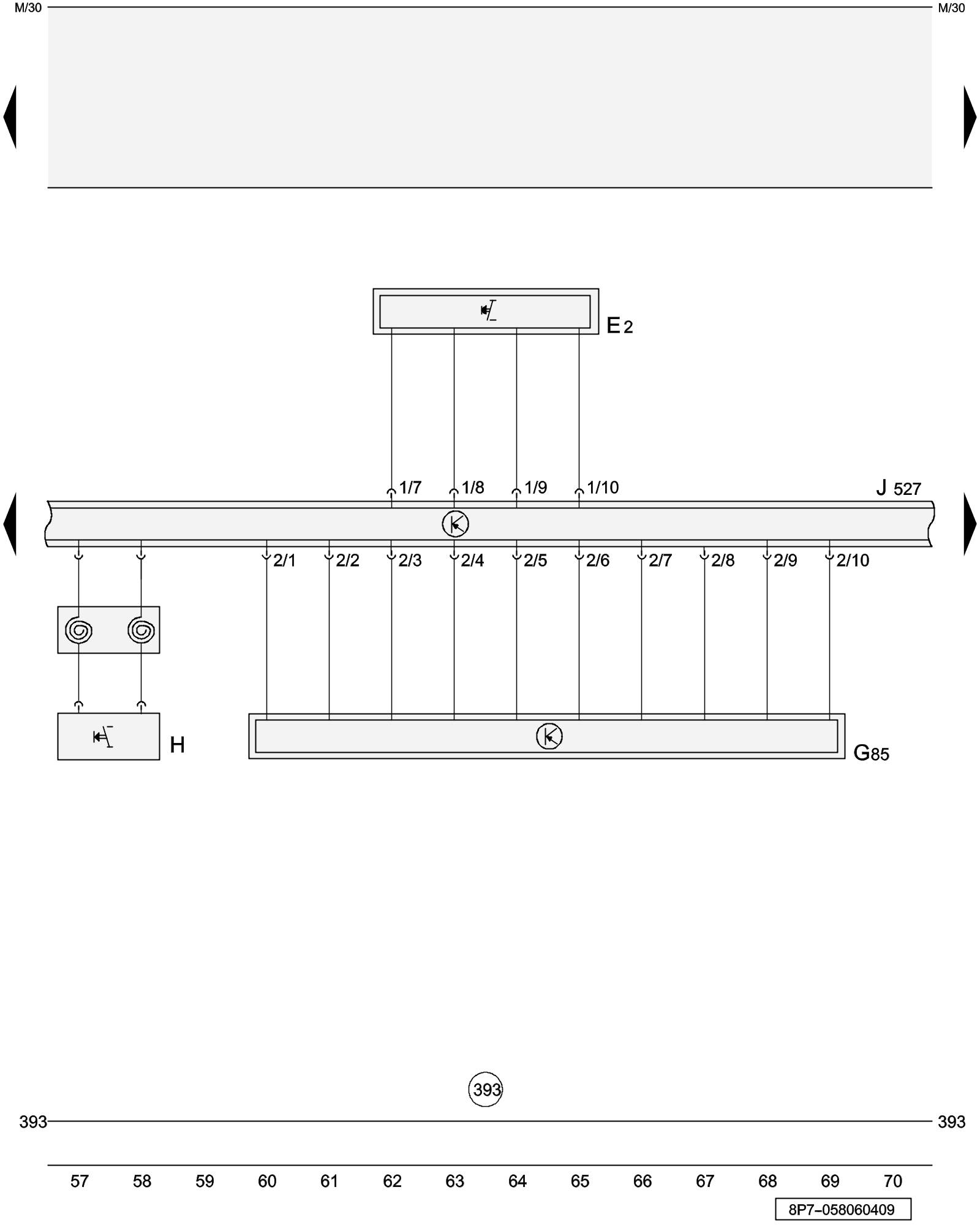 M/30 M/30

E 2

1/7 1/8 1/9 1/10

J 527

2/1 2/2 2/3 2/4 2/5 2/6 2/7 2/8 2/9 2/10

H

G85

393

393 393

57 58 59 60 61 62 63 64 65 66 67 68 69 70

8P7–058060409